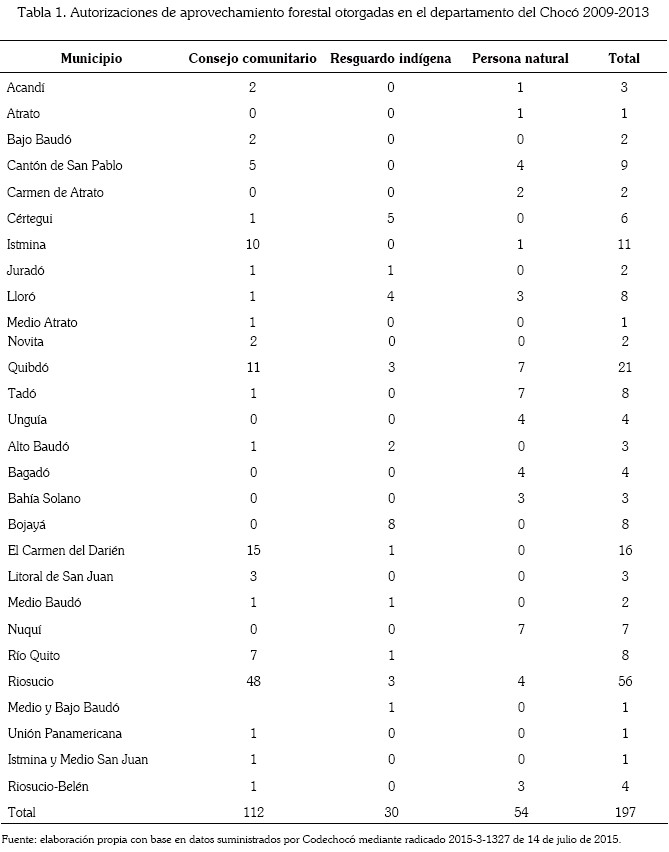 Tabla 1. Autorizaciones de aprovechamiento forestal otorgadas en el departamento del Chocó 2009-2013

| Municipio | Consejo comunitario | Resguardo indígena | Persona natural | Total |
|---|---|---|---|---|
| Acandí | 2 | 0 | 1 | 3 |
| Atrato | 0 | 0 | 1 | 1 |
| Bajo Baudó | 2 | 0 | 0 | 2 |
| Cantón de San Pablo | 5 | 0 | 4 | 9 |
| Carmen de Atrato | 0 | 0 | 2 | 2 |
| Cértegui | 1 | 5 | 0 | 6 |
| Istmina | 10 | 0 | 1 | 11 |
| Juradó | 1 | 1 | 0 | 2 |
| Lloró | 1 | 4 | 3 | 8 |
| Medio Atrato | 1 | 0 | 0 | 1 |
| Novita | 2 | 0 | 0 | 2 |
| Quibdó | 11 | 3 | 7 | 21 |
| Tadó | 1 | 0 | 7 | 8 |
| Unguía | 0 | 0 | 4 | 4 |
| Alto Baudó | 1 | 2 | 0 | 3 |
| Bagadó | 0 | 0 | 4 | 4 |
| Bahía Solano | 0 | 0 | 3 | 3 |
| Bojayá | 0 | 8 | 0 | 8 |
| El Carmen del Darién | 15 | 1 | 0 | 16 |
| Litoral de San Juan | 3 | 0 | 0 | 3 |
| Medio Baudó | 1 | 1 | 0 | 2 |
| Nuquí | 0 | 0 | 7 | 7 |
| Río Quito | 7 | 1 | | 8 |
| Riosucio | 48 | 3 | 4 | 56 |
| Medio y Bajo Baudó | | 1 | 0 | 1 |
| Unión Panamericana | 1 | 0 | 0 | 1 |
| Istmina y Medio San Juan | 1 | 0 | 0 | 1 |
| Riosucio-Belén | 1 | 0 | 3 | 4 |
| Total | 112 | 30 | 54 | 197 |

Fuente: elaboración propia con base en datos suministrados por Codechocó mediante radicado 2015-3-1327 de 14 de julio de 2015.